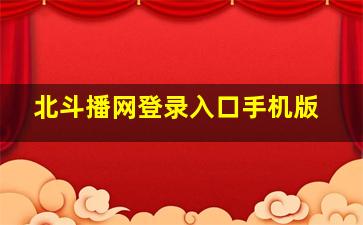 北斗播网登录入口手机版